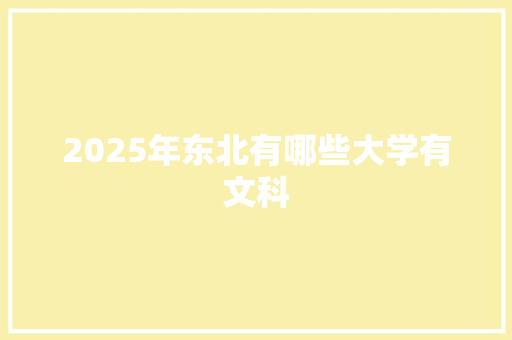 2025年东北有哪些大学有文科